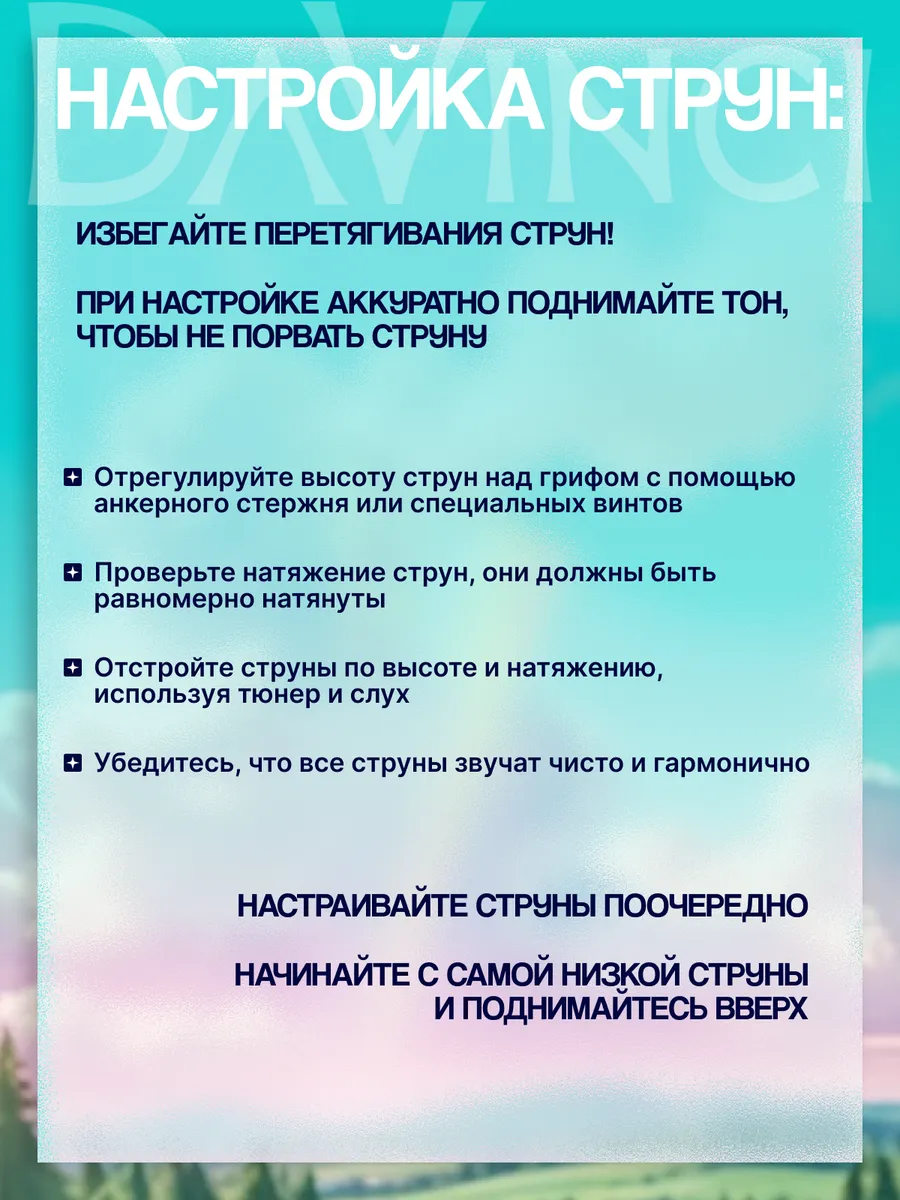 DAVINCI

НАСТРОЙКА СТРУН:

ИЗБЕГАЙТЕ ПЕРЕТЯГИВАНИЯ СТРУН!

ПРИ НАСТРОЙКЕ АККУРАТНО ПОДНИМАЙТЕ ТОН, ЧТОБЫ НЕ ПОРВАТЬ СТРУНУ

Отрегулируйте высоту струн над грифом с помощью анкерного стержня или специальных винтов

Проверьте натяжение струн, они должны быть равномерно натянуты

Отстройте струны по высоте и натяжению, используя тюнер и слух

Убедитесь, что все струны звучат чисто и гармонично

НАСТРАИВАЙТЕ СТРУНЫ ПООЧЕРЕДНО

НАЧИНАЙТЕ С САМОЙ НИЗКОЙ СТРУНЫ И ПОДНИМАЙТЕСЬ ВВЕРХ